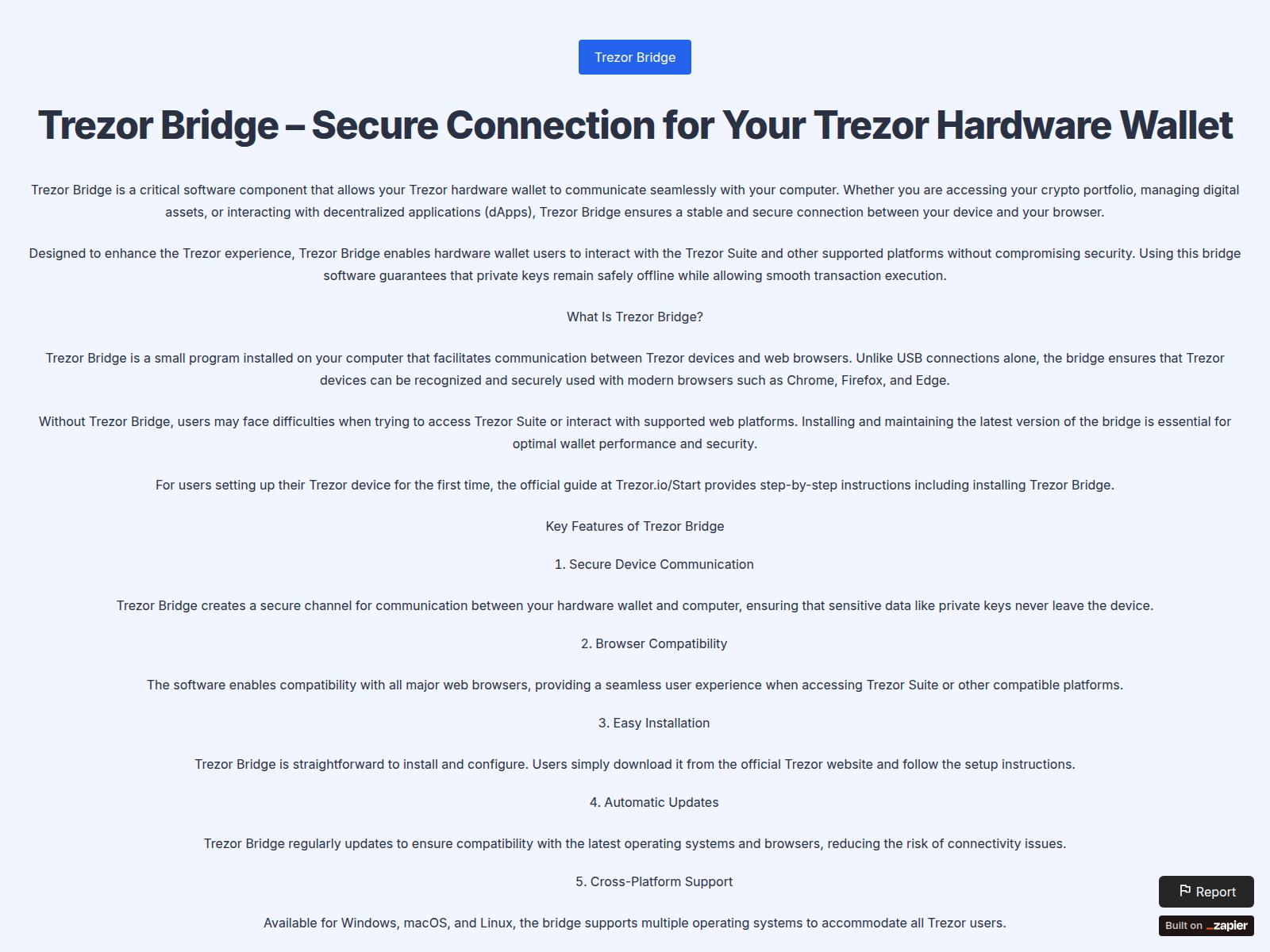 Trezor Bridge

Trezor Bridge – Secure Connection for Your Trezor Hardware Wallet

Trezor Bridge is a critical software component that allows your Trezor hardware wallet to communicate seamlessly with your computer. Whether you are accessing your crypto portfolio, managing digital assets, or interacting with decentralized applications (dApps), Trezor Bridge ensures a stable and secure connection between your device and your browser.

Designed to enhance the Trezor experience, Trezor Bridge enables hardware wallet users to interact with the Trezor Suite and other supported platforms without compromising security. Using this bridge software guarantees that private keys remain safely offline while allowing smooth transaction execution.

What Is Trezor Bridge?

Trezor Bridge is a small program installed on your computer that facilitates communication between Trezor devices and web browsers. Unlike USB connections alone, the bridge ensures that Trezor devices can be recognized and securely used with modern browsers such as Chrome, Firefox, and Edge.

Without Trezor Bridge, users may face difficulties when trying to access Trezor Suite or interact with supported web platforms. Installing and maintaining the latest version of the bridge is essential for optimal wallet performance and security.

For users setting up their Trezor device for the first time, the official guide at Trezor.io/Start provides step-by-step instructions including installing Trezor Bridge.

Key Features of Trezor Bridge

1. Secure Device Communication

Trezor Bridge creates a secure channel for communication between your hardware wallet and computer, ensuring that sensitive data like private keys never leave the device.

2. Browser Compatibility

The software enables compatibility with all major web browsers, providing a seamless user experience when accessing Trezor Suite or other compatible platforms.

3. Easy Installation

Trezor Bridge is straightforward to install and configure. Users simply download it from the official Trezor website and follow the setup instructions.

4. Automatic Updates

Trezor Bridge regularly updates to ensure compatibility with the latest operating systems and browsers, reducing the risk of connectivity issues.

5. Cross-Platform Support

Available for Windows, macOS, and Linux, the bridge supports multiple operating systems to accommodate all Trezor users.

Report

Built on zapier